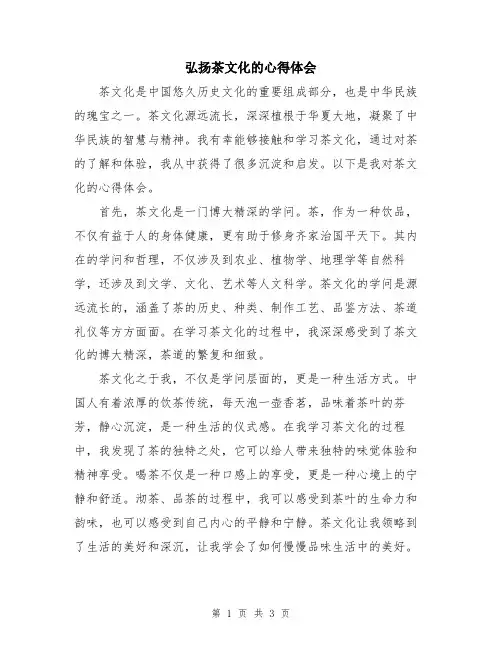 弘扬茶文化的心得体会

茶文化是中国悠久历史文化的重要组成部分，也是中华民族的瑰宝之一。茶文化源远流长，深深植根于华夏大地，凝聚了中华民族的智慧与精神。我有幸能够接触和学习茶文化，通过对茶的了解和体验，我从中获得了很多沉淀和启发。以下是我对茶文化的心得体会。

首先，茶文化是一门博大精深的学问。茶，作为一种饮品，不仅有益于人的身体健康，更有助于修身齐家治国平天下。其内在的学问和哲理，不仅涉及到农业、植物学、地理学等自然科学，还涉及到文学、文化、艺术等人文科学。茶文化的学问是源远流长的，涵盖了茶的历史、种类、制作工艺、品鉴方法、茶道礼仪等方方面面。在学习茶文化的过程中，我深深感受到了茶文化的博大精深，茶道的繁复和细致。

茶文化之于我，不仅是学问层面的，更是一种生活方式。中国人有着浓厚的饮茶传统，每天泡一壶香茗，品味着茶叶的芬芳，静心沉淀，是一种生活的仪式感。在我学习茶文化的过程中，我发现了茶的独特之处，它可以给人带来独特的味觉体验和精神享受。喝茶不仅是一种口感上的享受，更是一种心境上的宁静和舒适。沏茶、品茶的过程中，我可以感受到茶叶的生命力和韵味，也可以感受到自己内心的平静和宁静。茶文化让我领略到了生活的美好和深沉，让我学会了如何慢慢品味生活中的美好。

第 1 页 共 3 页